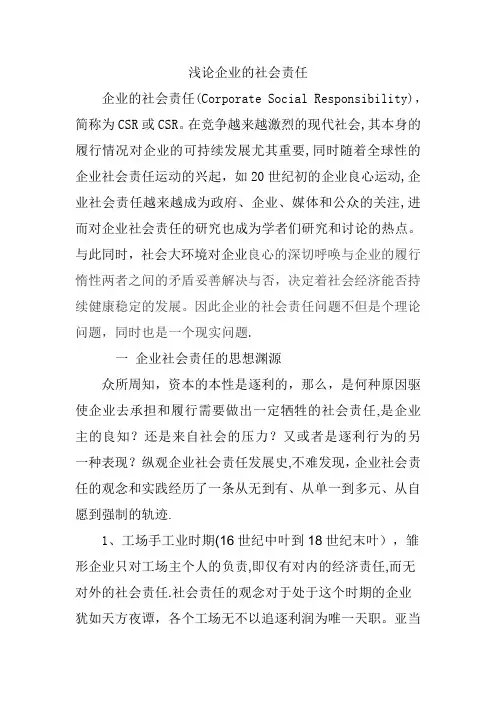 浅论企业的社会责任

企业的社会责任(Corporate Social Responsibility)，简称为CSR或CSR。在竞争越来越激烈的现代社会,其本身的履行情况对企业的可持续发展尤其重要,同时随着全球性的企业社会责任运动的兴起，如20世纪初的企业良心运动,企业社会责任越来越成为政府、企业、媒体和公众的关注,进而对企业社会责任的研究也成为学者们研究和讨论的热点。与此同时，社会大环境对企业良心的深切呼唤与企业的履行惰性两者之间的矛盾妥善解决与否，决定着社会经济能否持续健康稳定的发展。因此企业的社会责任问题不但是个理论问题，同时也是一个现实问题.

一 企业社会责任的思想渊源

众所周知，资本的本性是逐利的，那么，是何种原因驱使企业去承担和履行需要做出一定牺牲的社会责任,是企业主的良知？还是来自社会的压力？又或者是逐利行为的另一种表现？纵观企业社会责任发展史,不难发现，企业社会责任的观念和实践经历了一条从无到有、从单一到多元、从自愿到强制的轨迹.

1、工场手工业时期(16世纪中叶到18世纪末叶），雏形企业只对工场主个人的负责,即仅有对内的经济责任,而无对外的社会责任.社会责任的观念对于处于这个时期的企业犹如天方夜谭，各个工场无不以追逐利润为唯一天职。亚当